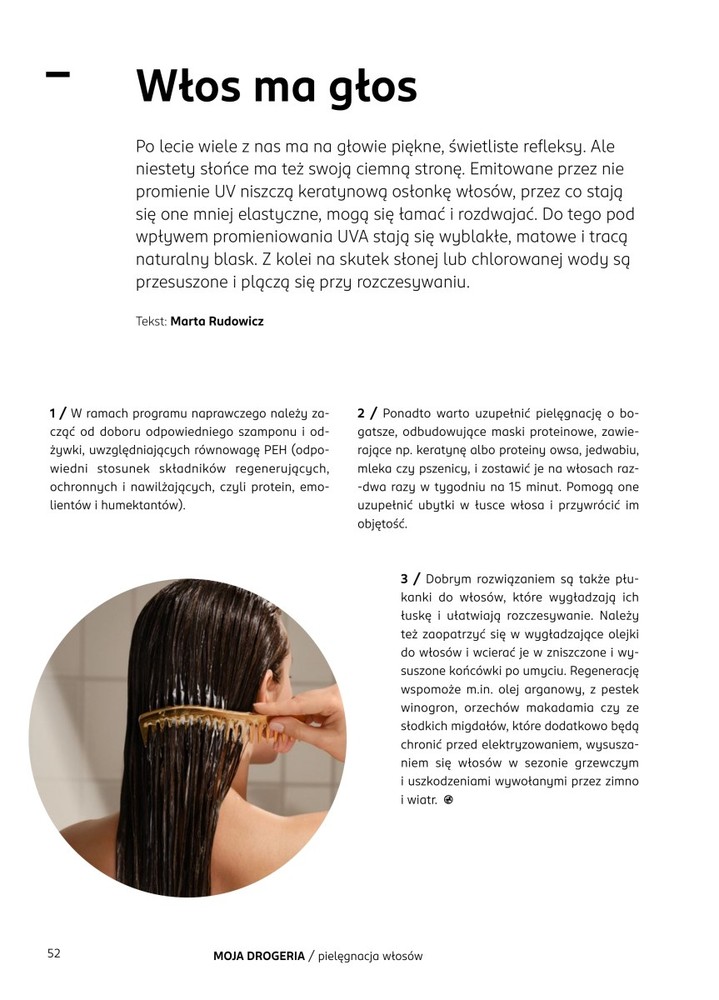 Włos ma głos

Po lecie wiele z nas ma na głowie piękne, świetliste refleksy. Ale niestety słońce ma też swoją ciemną stronę. Emitowane przez nie promienie UV niszczą keratynową osłonkę włosów, przez co stają się one mniej elastyczne, mogą się łamać i rozdwajać. Do tego pod wpływem promieniowania UVA stają się wyblakłe, matowe i tracą naturalny blask. Z kolei na skutek słonej lub chlorowanej wody są przesuszone i plączą się przy rozczesywaniu.

Tekst: Marta Rudowicz

1 / W ramach programu naprawczego należy zacząć od doboru odpowiedniego szamponu i odżywki, uwzględniających równowagę PEH (odpowiedni stosunek składników regenerujących, ochronnych i nawilżających, czyli protein, emolientów i humektantów).

2 / Ponadto warto uzupełnić pielęgnację o bogatsze, odbudowujące maski proteinowe, zawierające np. keratynę albo proteiny owsa, jedwabiu, mleka czy pszenicy, i zostawić je na włosach raz-dwa razy w tygodniu na 15 minut. Pomogą one uzupełnić ubytki w łusce włosa i przywrócić im objętość.

3 / Dobrym rozwiązaniem są także płukanki do włosów, które wygładzają ich łuskę i ułatwiają rozczesywanie. Należy też zaopatrzyć się w wygładzające olejki do włosów i wcierać je w zniszczone i wysuszone końcówki po umyciu. Regenerację wspomoże m.in. olej arganowy, z pestek winogron, orzechów makadamia czy ze słodkich migdałów, które dodatkowo będą chronić przed elektryzowaniem, wysuszaniem się włosów w sezonie grzewczym i uszkodzeniami wywołanymi przez zimno i wiatr.

52 MOJA DROGERIA / pielęgnacja włosów